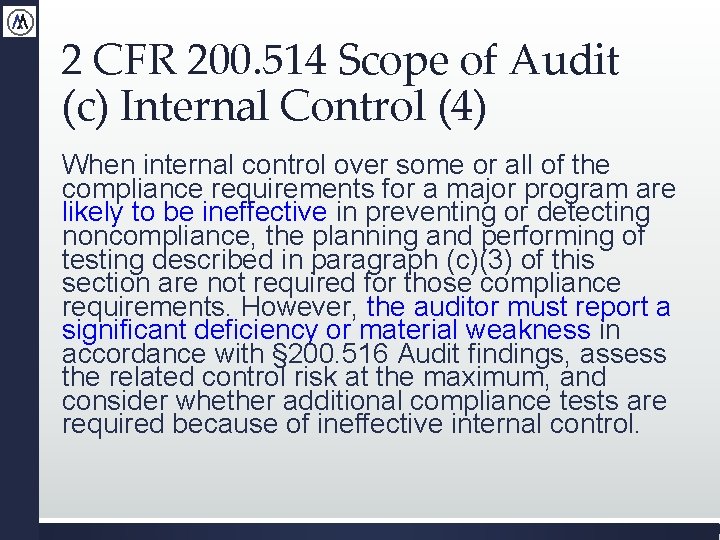 2 CFR 200.514 Scope of Audit (c) Internal Control (4)

When internal control over some or all of the compliance requirements for a major program are likely to be ineffective in preventing or detecting noncompliance, the planning and performing of testing described in paragraph (c)(3) of this section are not required for those compliance requirements. However, the auditor must report a significant deficiency or material weakness in accordance with §200.516 Audit findings, assess the related control risk at the maximum, and consider whether additional compliance tests are required because of ineffective internal control.